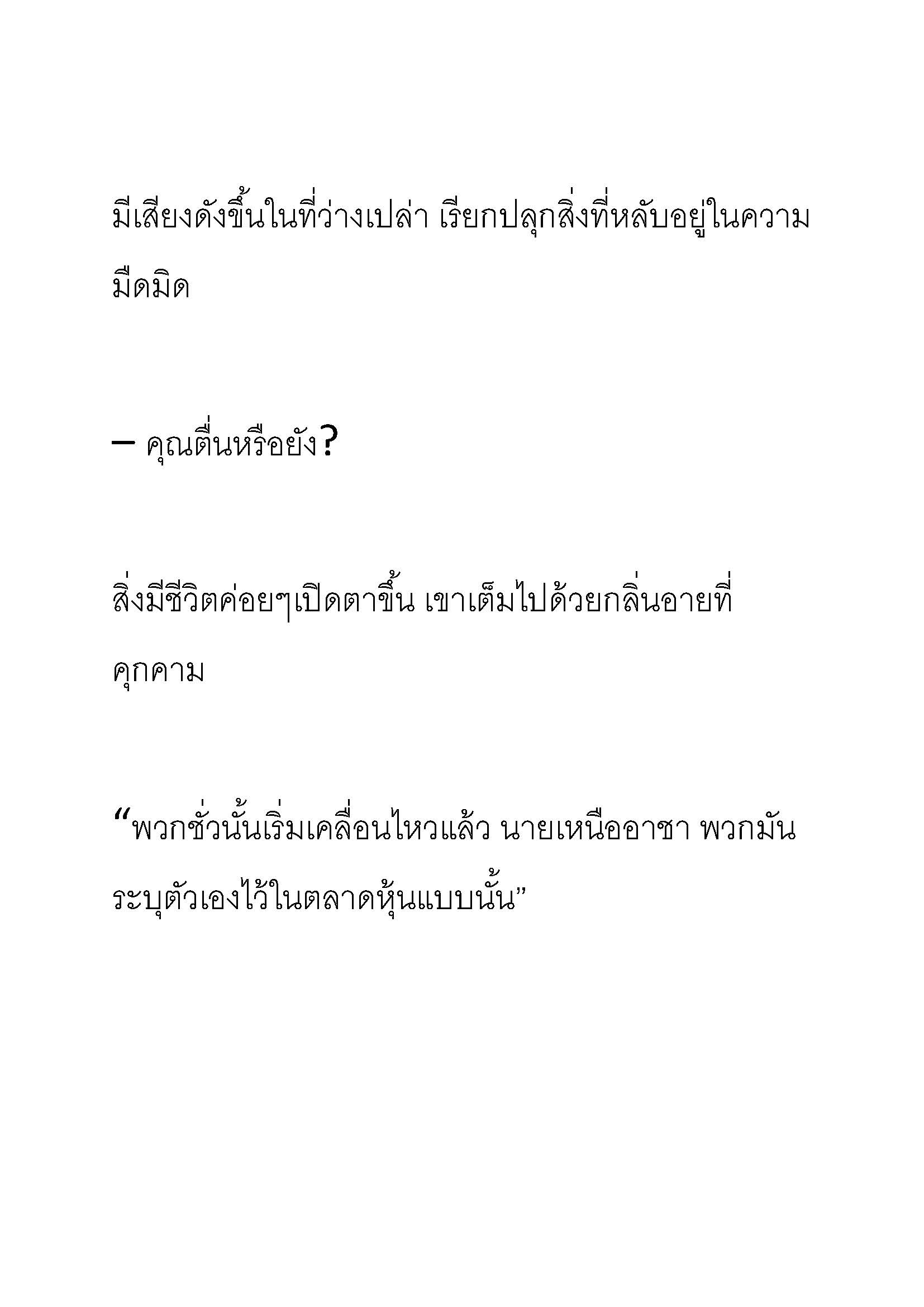 มีเสียงดังขึ้นในที่ว่างเปล่า เรียกปลุกสิ่งที่หลับอยู่ในความมืดมิด

– คุณตื่นหรือยัง?

สิ่งมีชีวิตค่อยๆเปิดตาขึ้น เขาเต็มไปด้วยกลิ่นอายที่คุกคาม

“พวกชั่วนั้นเริ่มเคลื่อนไหวแล้ว นายเหนืออาชา พวกมันระบุตัวเองไว้ในตลาดหุ้นแบบนั้น”